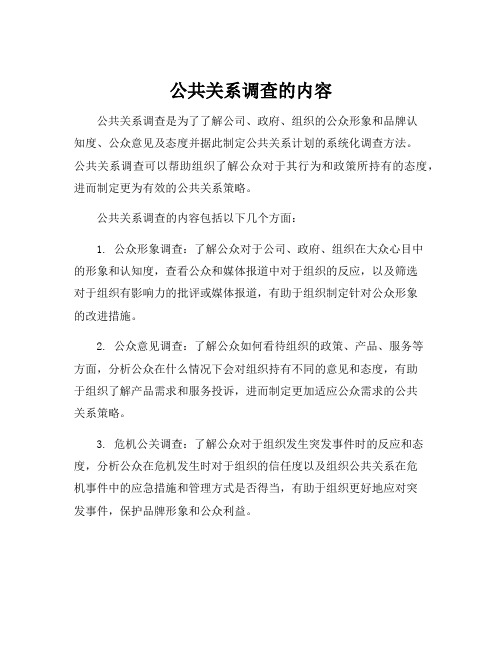 公共关系调查的内容

公共关系调查是为了了解公司、政府、组织的公众形象和品牌认知度、公众意见及态度并据此制定公共关系计划的系统化调查方法。公共关系调查可以帮助组织了解公众对于其行为和政策所持有的态度，进而制定更为有效的公共关系策略。

公共关系调查的内容包括以下几个方面：

1. 公众形象调查：了解公众对于公司、政府、组织在大众心目中的形象和认知度，查看公众和媒体报道中对于组织的反应，以及筛选对于组织有影响力的批评或媒体报道，有助于组织制定针对公众形象的改进措施。

2. 公众意见调查：了解公众如何看待组织的政策、产品、服务等方面，分析公众在什么情况下会对组织持有不同的意见和态度，有助于组织了解产品需求和服务投诉，进而制定更加适应公众需求的公共关系策略。

3. 危机公关调查：了解公众对于组织发生突发事件时的反应和态度，分析公众在危机发生时对于组织的信任度以及组织公共关系在危机事件中的应急措施和管理方式是否得当，有助于组织更好地应对突发事件，保护品牌形象和公众利益。